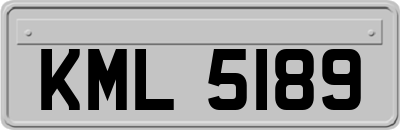 KML 5189